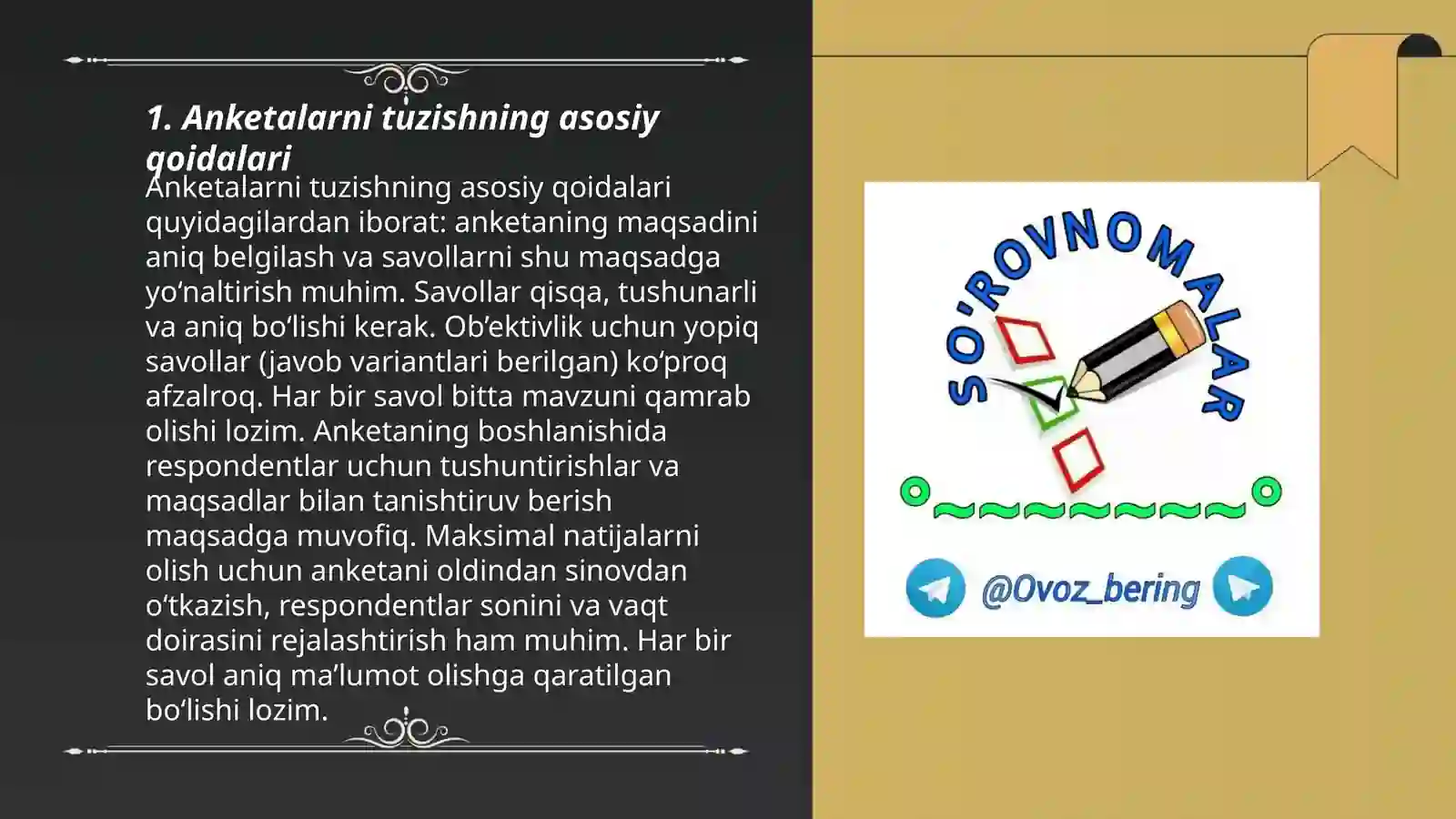 1. Anketalarni tuzishning asosiy qoidalari

Anketalarni tuzishning asosiy qoidalari quyidagilardan iborat: anketaning maqsadini aniq belgilash va savollarni shu maqsadga yo‘naltirish muhim. Savollar qisqa, tushunarli va aniq bo‘lishi kerak. Ob’ektivlik uchun yopiq savollar (javob variantlari berilgan) ko‘proq afzalroq. Har bir savol bitta mavzuni qamrab olishi lozim. Anketaning boshlanishida respondentlar uchun tushuntirishlar va maqsadlar bilan tanishtiruv berish maqsadga muvofiq. Maksimal natijalarni olish uchun anketani oldindan sinovdan o‘tkazish, respondentlar sonini va vaqt doirasini rejalashtirish ham muhim. Har bir savol aniq ma’lumot olishga qaratilgan bo‘lishi lozim.

SO'ROVNOMALAR

@Ovoz_bering